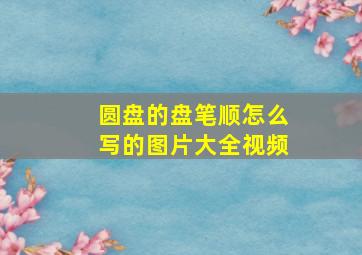 圆盘的盘笔顺怎么写的图片大全视频